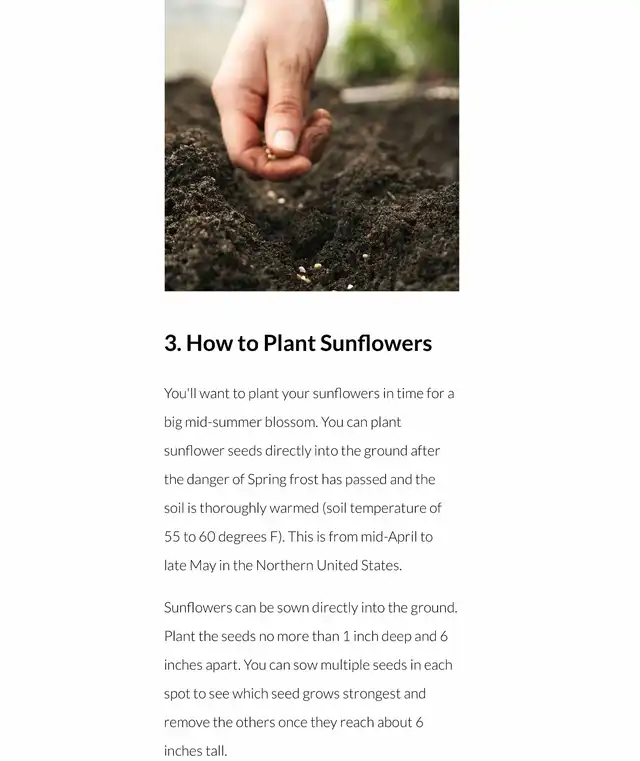 3. How to Plant Sunflowers

You'll want to plant your sunflowers in time for a big mid-summer blossom. You can plant sunflower seeds directly into the ground after the danger of Spring frost has passed and the soil is thoroughly warmed (soil temperature of 55 to 60 degrees F). This is from mid-April to late May in the Northern United States.

Sunflowers can be sown directly into the ground. Plant the seeds no more than 1 inch deep and 6 inches apart. You can sow multiple seeds in each spot to see which seed grows strongest and remove the others once they reach about 6 inches tall.